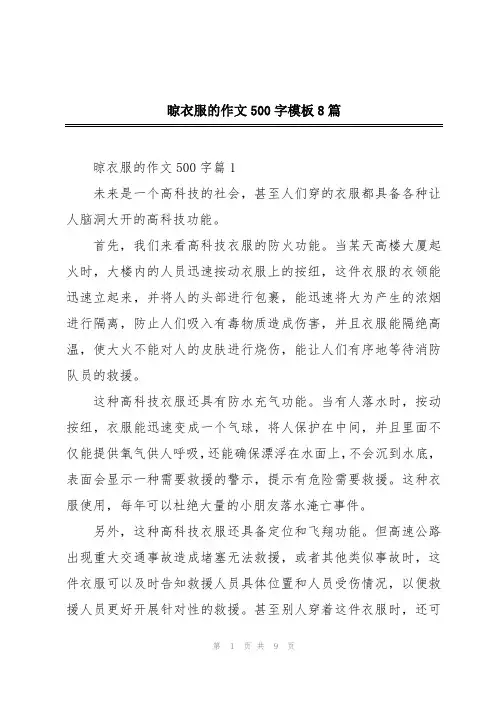 晾衣服的作文500字模板8篇

晾衣服的作文500字篇1

未来是一个高科技的社会，甚至人们穿的衣服都具备各种让人脑洞大开的高科技功能。

首先，我们来看高科技衣服的防火功能。当某天高楼大厦起火时，大楼内的人员迅速按动衣服上的按纽，这件衣服的衣领能迅速立起来，并将人的头部进行包裹，能迅速将大为产生的浓烟进行隔离，防止人们吸入有毒物质造成伤害，并且衣服能隔绝高温，使大火不能对人的皮肤进行烧伤，能让人们有序地等待消防队员的救援。

这种高科技衣服还具有防水充气功能。当有人落水时，按动按纽，衣服能迅速变成一个气球，将人保护在中间，并且里面不仅能提供氧气供人呼吸，还能确保漂浮在水面上，不会沉到水底，表面会显示一种需要救援的警示，提示有危险需要救援。这种衣服使用，每年可以杜绝大量的小朋友落水淹亡事件。

另外，这种高科技衣服还具备定位和飞翔功能。但高速公路出现重大交通事故造成堵塞无法救援，或者其他类似事故时，这件衣服可以及时告知救援人员具体位置和人员受伤情况，以便救援人员更好开展针对性的救援。甚至别人穿着这件衣服时，还可

第 1 页 共 9 页